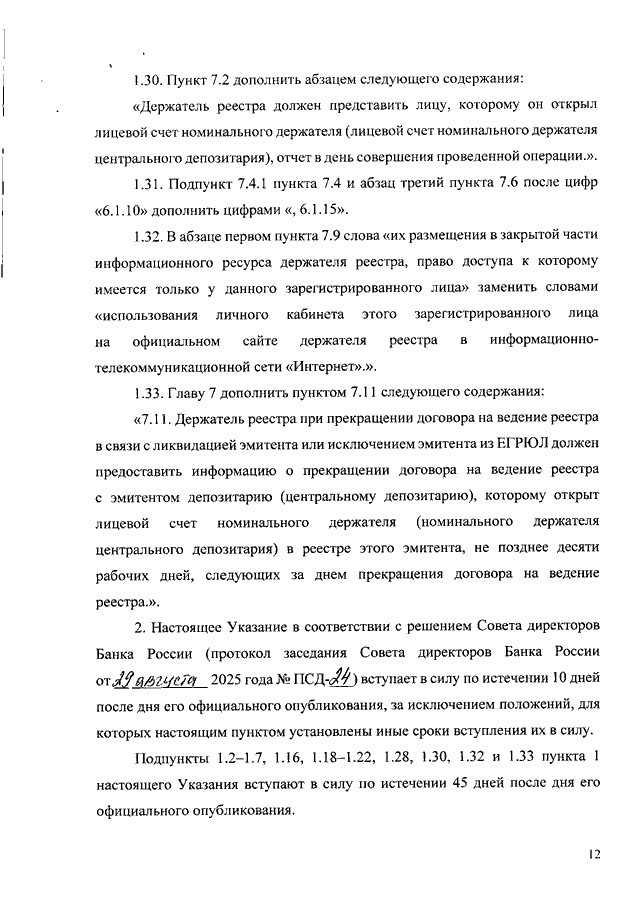 1.30. Пункт 7.2 дополнить абзацем следующего содержания:

«Держатель реестра должен представить лицу, которому он открыл лицевой счет номинального держателя (лицевой счет номинального держателя центрального депозитария), отчет в день совершения проведенной операции.».

1.31. Подпункт 7.4.1 пункта 7.4 и абзац третий пункта 7.6 после цифр «6.1.10» дополнить цифрами «, 6.1.15».

1.32. В абзаце первом пункта 7.9 слова «их размещения в закрытой части информационного ресурса держателя реестра, право доступа к которому имеется только у данного зарегистрированного лица» заменить словами «использования личного кабинета этого зарегистрированного лица на официальном сайте держателя реестра в информационно-телекоммуникационной сети «Интернет».».

1.33. Главу 7 дополнить пунктом 7.11 следующего содержания:

«7.11. Держатель реестра при прекращении договора на ведение реестра в связи с ликвидацией эмитента или исключением эмитента из ЕГРЮЛ должен предоставить информацию о прекращении договора на ведение реестра с эмитентом депозитарию (центральному депозитарию), которому открыт лицевой счет номинального держателя (номинального держателя центрального депозитария) в реестре этого эмитента, не позднее десяти рабочих дней, следующих за днем прекращения договора на ведение реестра.».

2. Настоящее Указание в соответствии с решением Совета директоров Банка России (протокол заседания Совета директоров Банка России от 29 августа 2025 года № ПСД-24) вступает в силу по истечении 10 дней после дня его официального опубликования, за исключением положений, для которых настоящим пунктом установлены иные сроки вступления их в силу.

Подпункты 1.2–1.7, 1.16, 1.18–1.22, 1.28, 1.30, 1.32 и 1.33 пункта 1 настоящего Указания вступают в силу по истечении 45 дней после дня его официального опубликования.

12